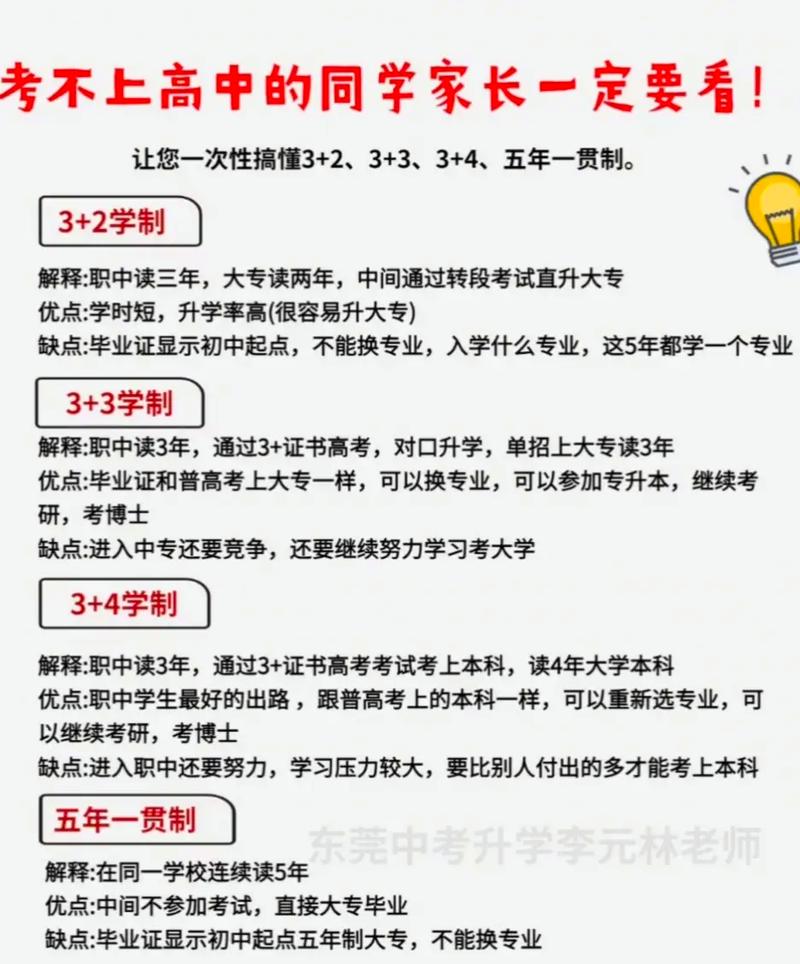 考不上高中的同学家长一定要看!

让您一次性搞懂3+2、3+3、3+4、五年一贯制。

3+2学制

解释:职中读三年，大专读两年，中间通过转段考试直升大专
优点:学时短，升学率高(很容易升大专)
缺点:毕业证显示初中起点，不能换专业，入学什么专业，这5年都学一个专业

3+3学制

解释:职中读3年，通过3+证书高考，对口升学，单招上大专读3年
优点:毕业证和普高考上大专一样，可以换专业，可以参加专升本，继续考研，考博士
缺点:进入中专还要竞争，还要继续努力学习考大学

3+4学制

解释:职中读3年，通过3+证书高考考试考上本科，读4年大学本科
优点:职中学生最好的出路，跟普高考上的本科一样，可以重新选专业，可以继续考研，考博士
缺点:进入职中还要努力，学习压力较大，要比别人付出的多才能考上本科

五年一贯制

东莞中考升学李元林老师

解释:在同一学校连续读5年
优点:中间不参加考试，直接大专毕业
缺点:毕业证显示初中起点五年制大专，不能换专业